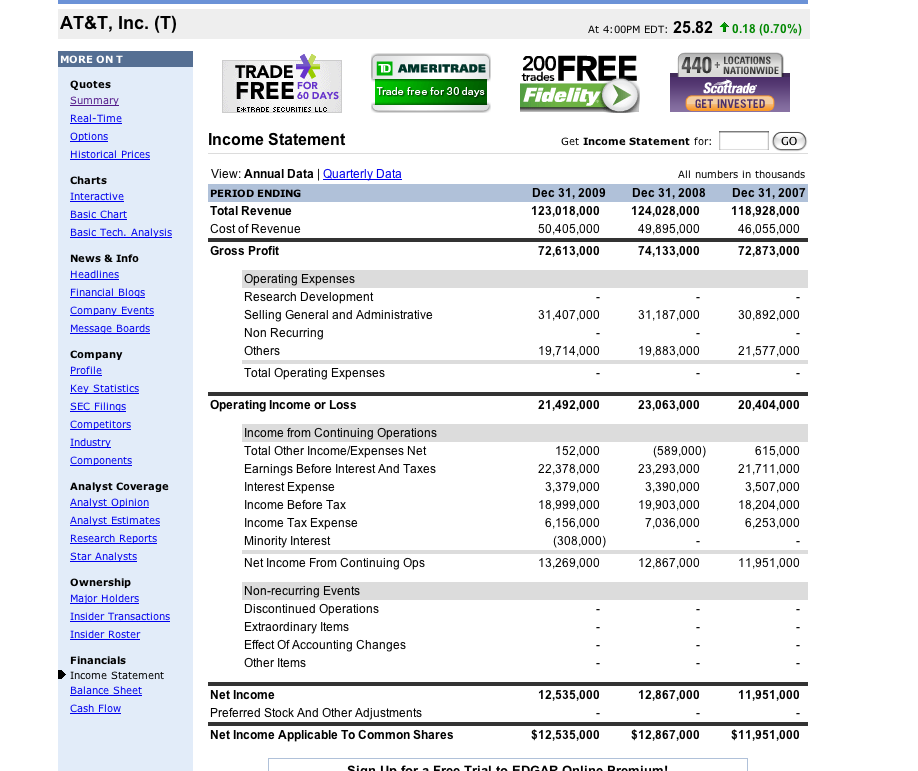 AT&T, Inc. (T)

At 4:00PM EDT: 25.82 0.18 (0.70%)

MORE ON T

Quotes
Summary
Real-Time
Options
Historical Prices

Charts
Interactive
Basic Chart
Basic Tech. Analysis

News & Info
Headlines
Financial Blogs
Company Events
Message Boards

Company
Profile
Key Statistics
SEC Filings
Competitors
Industry
Components

Analyst Coverage
Analyst Opinion
Analyst Estimates
Research Reports
Star Analysts

Ownership
Major Holders
Insider Transactions
Insider Roster

Financials
Income Statement
Balance Sheet
Cash Flow

TRADE FREE FOR 60 DAYS E*TRADE SECURITIES LLC

TD AMERITRADE Trade free for 30 days

200 trades FREE Fidelity

440+ LOCATIONS NATIONWIDE Scottrade GET INVESTED

Income Statement

Get Income Statement for: GO

View: Annual Data | Quarterly Data

All numbers in thousands

| PERIOD ENDING | Dec 31, 2009 | Dec 31, 2008 | Dec 31, 2007 |
|---|---|---|---|
| Total Revenue | 123,018,000 | 124,028,000 | 118,928,000 |
| Cost of Revenue | 50,405,000 | 49,895,000 | 46,055,000 |
| Gross Profit | 72,613,000 | 74,133,000 | 72,873,000 |
| Operating Expenses | | | |
| Research Development | - | - | - |
| Selling General and Administrative | 31,407,000 | 31,187,000 | 30,892,000 |
| Non Recurring | - | - | - |
| Others | 19,714,000 | 19,883,000 | 21,577,000 |
| Total Operating Expenses | - | - | - |
| Operating Income or Loss | 21,492,000 | 23,063,000 | 20,404,000 |
| Income from Continuing Operations | | | |
| Total Other Income/Expenses Net | 152,000 | (589,000) | 615,000 |
| Earnings Before Interest And Taxes | 22,378,000 | 23,293,000 | 21,711,000 |
| Interest Expense | 3,379,000 | 3,390,000 | 3,507,000 |
| Income Before Tax | 18,999,000 | 19,903,000 | 18,204,000 |
| Income Tax Expense | 6,156,000 | 7,036,000 | 6,253,000 |
| Minority Interest | (308,000) | - | - |
| Net Income From Continuing Ops | 13,269,000 | 12,867,000 | 11,951,000 |
| Non-recurring Events | | | |
| Discontinued Operations | - | - | - |
| Extraordinary Items | - | - | - |
| Effect Of Accounting Changes | - | - | - |
| Other Items | - | - | - |
| Net Income | 12,535,000 | 12,867,000 | 11,951,000 |
| Preferred Stock And Other Adjustments | - | - | - |
| Net Income Applicable To Common Shares | $12,535,000 | $12,867,000 | $11,951,000 |

Sign Up for a Free Trial to EDGAR Online Premium!